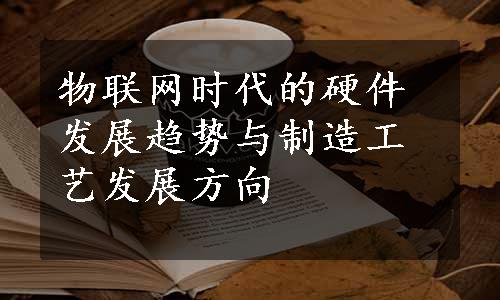 物联网时代的硬件发展趋势与制造工艺发展方向